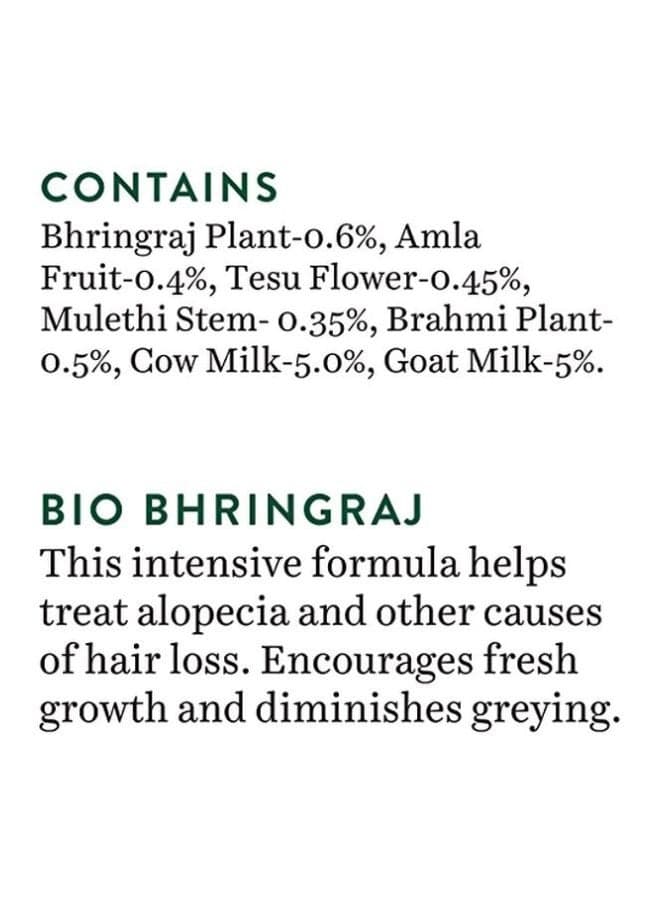 CONTAINS
Bhringraj Plant-0.6%, Amla Fruit-0.4%, Tesu Flower-0.45%, Mulethi Stem- 0.35%, Brahmi Plant-0.5%, Cow Milk-5.0%, Goat Milk-5%.

BIO BHRINGRAJ
This intensive formula helps treat alopecia and other causes of hair loss. Encourages fresh growth and diminishes greying.